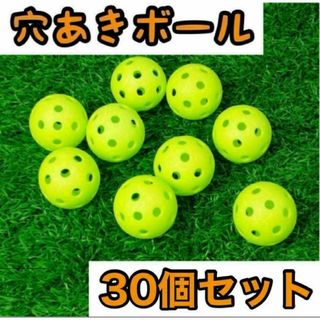 穴あきボール

30個セット